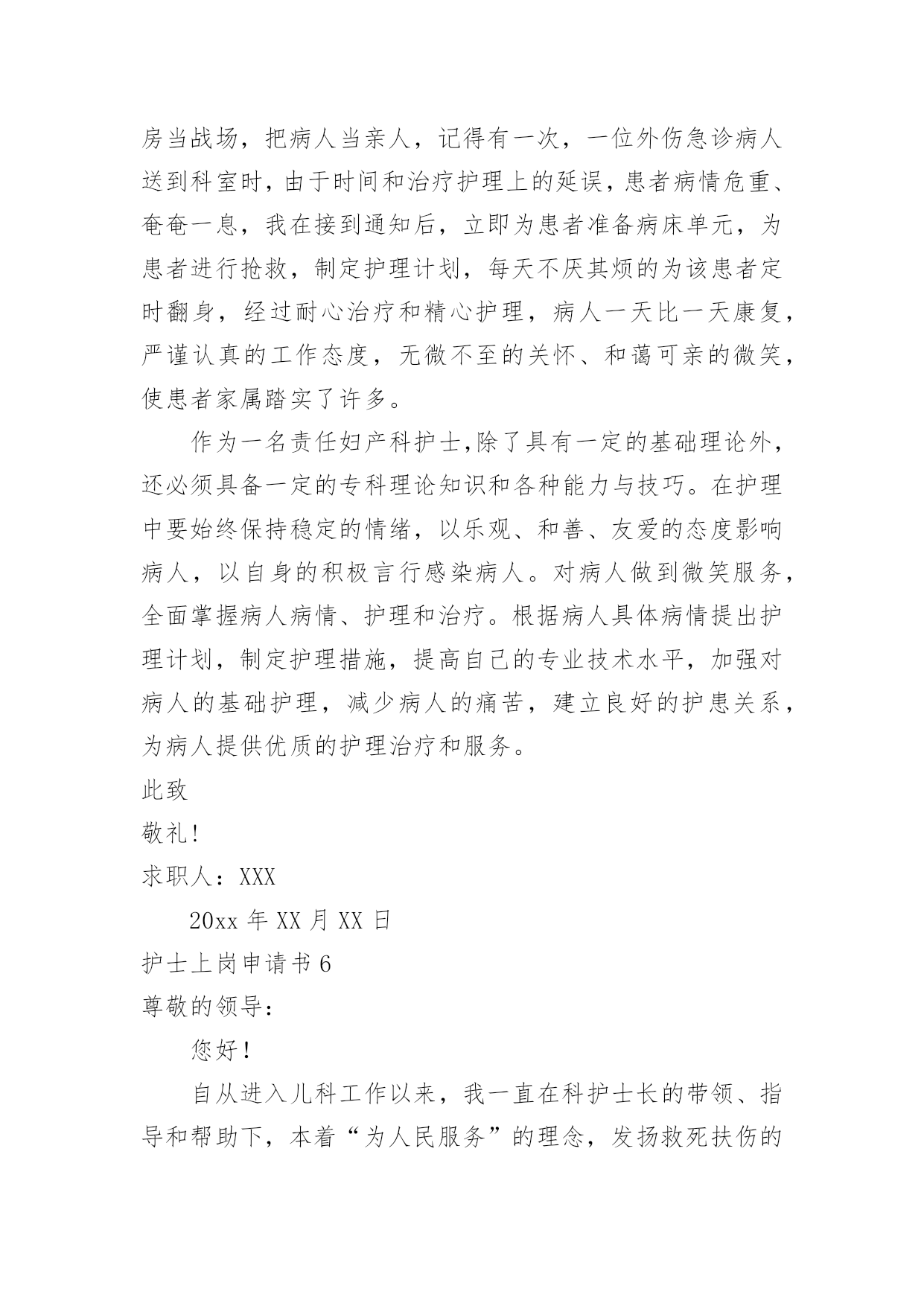 房当战场，把病人当亲人，记得有一次，一位外伤急诊病人送到科室时，由于时间和治疗护理上的延误，患者病情危重、奄奄一息，我在接到通知后，立即为患者准备病床单元，为患者进行抢救，制定护理计划，每天不厌其烦的为该患者定时翻身，经过耐心治疗和精心护理，病人一天比一天康复，严谨认真的工作态度，无微不至的关怀、和蔼可亲的微笑，使患者家属踏实了许多。

作为一名责任妇产科护士,除了具有一定的基础理论外，还必须具备一定的专科理论知识和各种能力与技巧。在护理中要始终保持稳定的情绪，以乐观、和善、友爱的态度影响病人，以自身的积极言行感染病人。对病人做到微笑服务，全面掌握病人病情、护理和治疗。根据病人具体病情提出护理计划，制定护理措施，提高自己的专业技术水平，加强对病人的基础护理，减少病人的痛苦，建立良好的护患关系，为病人提供优质的护理治疗和服务。

此致

敬礼!

求职人：XXX

20xx 年 XX 月 XX 日

护士上岗申请书 6

尊敬的领导：

您好！

自从进入儿科工作以来，我一直在科护士长的带领、指导和帮助下，本着“为人民服务”的理念，发扬救死扶伤的